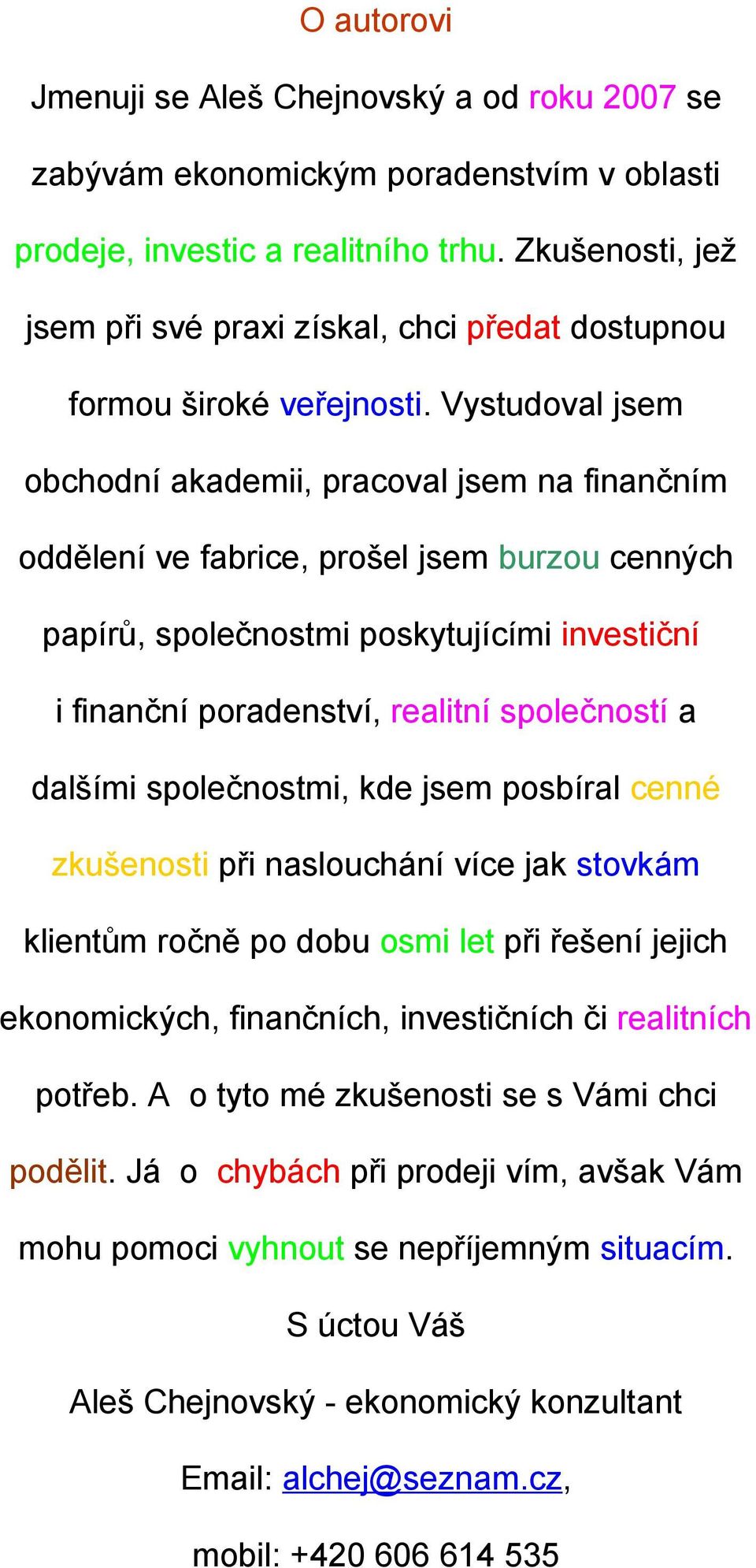 O autorovi

Jmenuji se Aleš Chejnovský a od roku 2007 se zabývám ekonomickým poradenstvím v oblasti prodeje, investic a realitního trhu. Zkušenosti, jež jsem při své praxi získal, chci předat dostupnou formou široké veřejnosti. Vystudoval jsem obchodní akademii, pracoval jsem na finančním oddělení ve fabrice, prošel jsem burzou cenných papírů, společnostmi poskytujícími investiční i finanční poradenství, realitní společností a dalšími společnostmi, kde jsem posbíral cenné zkušenosti při naslouchání více jak stovkám klientům ročně po dobu osmi let při řešení jejich ekonomických, finančních, investičních či realitních potřeb. A o tyto mé zkušenosti se s Vámi chci podělit. Já o chybách při prodeji vím, avšak Vám mohu pomoci vyhnout se nepříjemným situacím.

S úctou Váš

Aleš Chejnovský - ekonomický konzultant

Email: alchej@seznam.cz,

mobil: +420 606 614 535